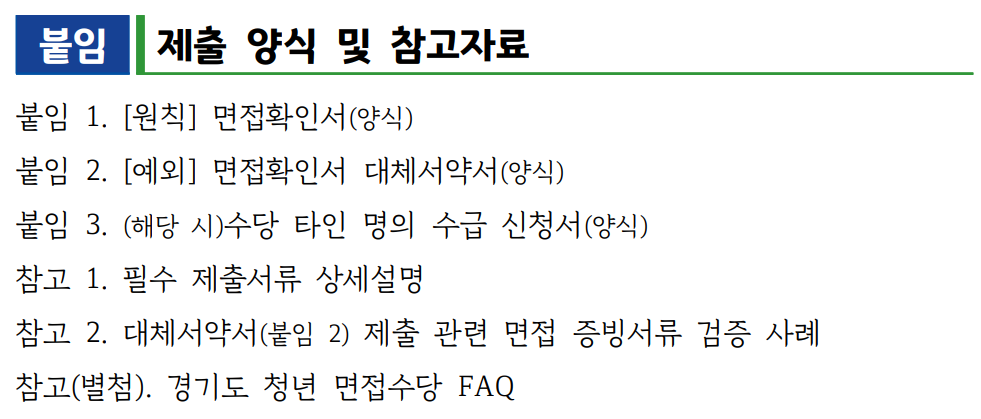 붙임 제출 양식 및 참고자료

붙임 1. [원칙] 면접확인서(양식)

붙임 2. [예외] 면접확인서 대체서약서(양식)

붙임 3. (해당 시)수당 타인 명의 수급 신청서(양식)

참고 1. 필수 제출서류 상세설명

참고 2. 대체서약서(붙임 2) 제출 관련 면접 증빙서류 검증 사례

참고(별첨). 경기도 청년 면접수당 FAQ